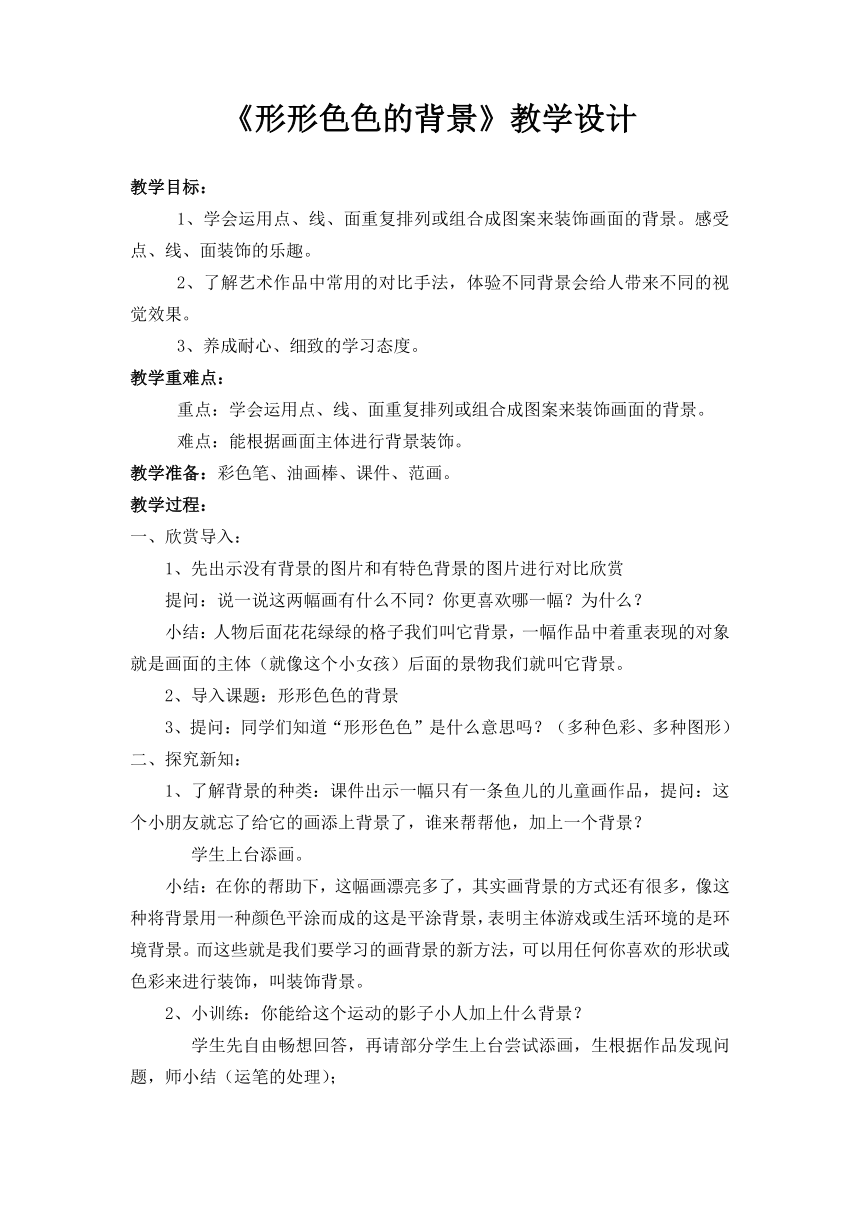 《形形色色的背景》教学设计

教学目标：

1、学会运用点、线、面重复排列或组合成图案来装饰画面的背景。感受点、线、面装饰的乐趣。

2、了解艺术作品中常用的对比手法，体验不同背景会给人带来不同的视觉效果。

3、养成耐心、细致的学习态度。

教学重难点：

重点：学会运用点、线、面重复排列或组合成图案来装饰画面的背景。

难点：能根据画面主体进行背景装饰。

教学准备：彩色笔、油画棒、课件、范画。

教学过程：

一、欣赏导入：

1、先出示没有背景的图片和有特色背景的图片进行对比欣赏

提问：说一说这两幅画有什么不同？你更喜欢哪一幅？为什么？

小结：人物后面花花绿绿的格子我们叫它背景，一幅作品中着重表现的对象就是画面的主体（就像这个小女孩）后面的景物我们就叫它背景。

2、导入课题：形形色色的背景

3、提问：同学们知道“形形色色”是什么意思吗？（多种色彩、多种图形）

二、探究新知：

1、了解背景的种类：课件出示一幅只有一条鱼儿的儿童画作品，提问：这个小朋友就忘了给它的画添上背景了，谁来帮帮他，加上一个背景？

学生上台添画。

小结：在你的帮助下，这幅画漂亮多了，其实画背景的方式还有很多，像这种将背景用一种颜色平涂而成的这是平涂背景，表明主体游戏或生活环境的是环境背景。而这些就是我们要学习的画背景的新方法，可以用任何你喜欢的形状或色彩来进行装饰，叫装饰背景。

2、小训练：你能给这个运动的影子小人加上什么背景？

学生先自由畅想回答，再请部分学生上台尝试添画，生根据作品发现问题，师小结（运笔的处理）；